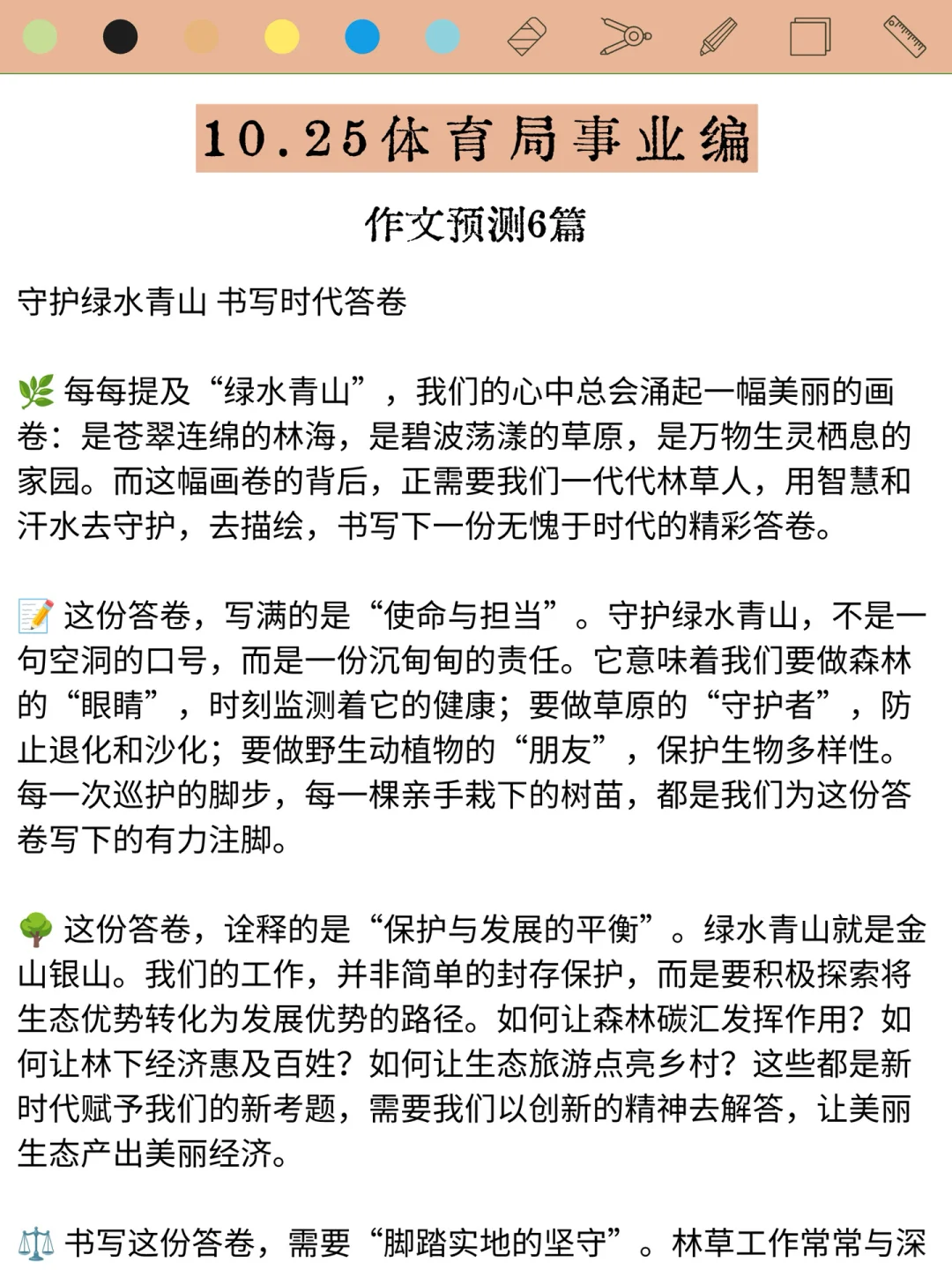 10.25体育局事业编

作文预测6篇

守护绿水青山 书写时代答卷

🌿 每每提及“绿水青山”，我们的心中总会涌起一幅美丽的画卷：是苍翠连绵的林海，是碧波荡漾的草原，是万物生灵栖息的家园。而这幅画卷的背后，正需要我们一代代林草人，用智慧和汗水去守护，去描绘，书写下一份无愧于时代的精彩答卷。

📝 这份答卷，写满的是“使命与担当”。守护绿水青山，不是一句空洞的口号，而是一份沉甸甸的责任。它意味着我们要做森林的“眼睛”，时刻监测着它的健康；要做草原的“守护者”，防止退化和沙化；要做野生动植物的“朋友”，保护生物多样性。每一次巡护的脚步，每一棵亲手栽下的树苗，都是我们为这份答卷写下的有力注脚。

🌳 这份答卷，诠释的是“保护与发展的平衡”。绿水青山就是金山银山。我们的工作，并非简单的封存保护，而是要积极探索将生态优势转化为发展优势的路径。如何让森林碳汇发挥作用？如何让林下经济惠及百姓？如何让生态旅游点亮乡村？这些都是新时代赋予我们的新考题，需要我们以创新的精神去解答，让美丽生态产出美丽经济。

⚖️ 书写这份答卷，需要“脚踏实地的坚守”。林草工作常常与深